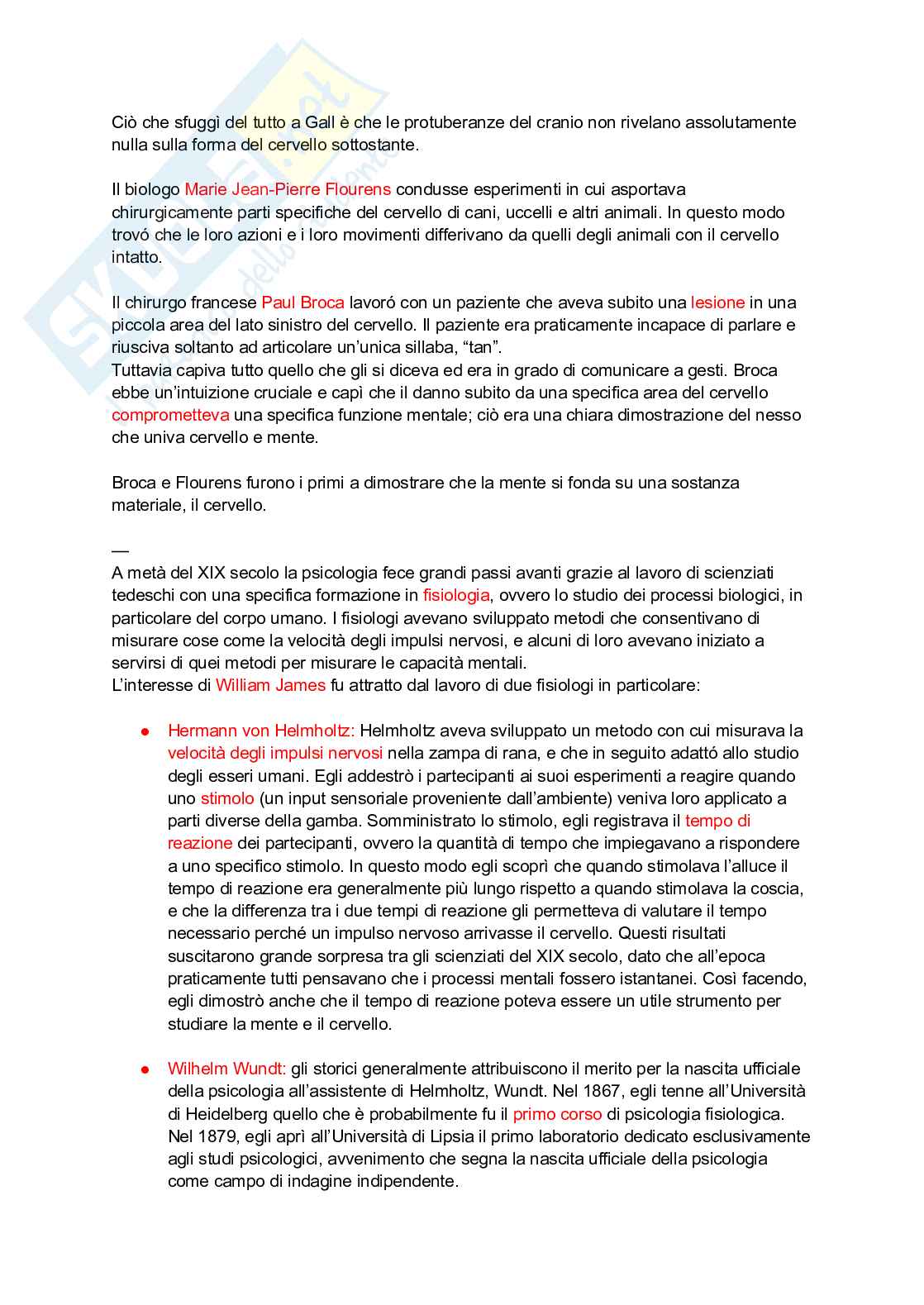 Ciò che sfuggì del tutto a Gall è che le protuberanze del cranio non rivelano assolutamente nulla sulla forma del cervello sottostante.

Il biologo Marie Jean-Pierre Flourens condusse esperimenti in cui asportava chirurgicamente parti specifiche del cervello di cani, uccelli e altri animali. In questo modo trovó che le loro azioni e i loro movimenti differivano da quelli degli animali con il cervello intatto.

Il chirurgo francese Paul Broca lavoró con un paziente che aveva subito una lesione in una piccola area del lato sinistro del cervello. Il paziente era praticamente incapace di parlare e riusciva soltanto ad articolare un'unica sillaba, "tan".
Tuttavia capiva tutto quello che gli si diceva ed era in grado di comunicare a gesti. Broca ebbe un'intuizione cruciale e capì che il danno subito da una specifica area del cervello comprometteva una specifica funzione mentale; ciò era una chiara dimostrazione del nesso che univa cervello e mente.

Broca e Flourens furono i primi a dimostrare che la mente si fonda su una sostanza materiale, il cervello.

—
A metà del XIX secolo la psicologia fece grandi passi avanti grazie al lavoro di scienziati tedeschi con una specifica formazione in fisiologia, ovvero lo studio dei processi biologici, in particolare del corpo umano. I fisiologi avevano sviluppato metodi che consentivano di misurare cose come la velocità degli impulsi nervosi, e alcuni di loro avevano iniziato a servirsi di quei metodi per misurare le capacità mentali.
L'interesse di William James fu attratto dal lavoro di due fisiologi in particolare:

● Hermann von Helmholtz: Helmholtz aveva sviluppato un metodo con cui misurava la velocità degli impulsi nervosi nella zampa di rana, e che in seguito adattó allo studio degli esseri umani. Egli addestrò i partecipanti ai suoi esperimenti a reagire quando uno stimolo (un input sensoriale proveniente dall'ambiente) veniva loro applicato a parti diverse della gamba. Somministrato lo stimolo, egli registrava il tempo di reazione dei partecipanti, ovvero la quantità di tempo che impiegavano a rispondere a uno specifico stimolo. In questo modo egli scoprì che quando stimolava l'alluce il tempo di reazione era generalmente più lungo rispetto a quando stimolava la coscia, e che la differenza tra i due tempi di reazione gli permetteva di valutare il tempo necessario perché un impulso nervoso arrivasse il cervello. Questi risultati suscitarono grande sorpresa tra gli scienziati del XIX secolo, dato che all'epoca praticamente tutti pensavano che i processi mentali fossero istantanei. Così facendo, egli dimostrò anche che il tempo di reazione poteva essere un utile strumento per studiare la mente e il cervello.

● Wilhelm Wundt: gli storici generalmente attribuiscono il merito per la nascita ufficiale della psicologia all'assistente di Helmholtz, Wundt. Nel 1867, egli tenne all'Università di Heidelberg quello che è probabilmente fu il primo corso di psicologia fisiologica. Nel 1879, egli aprì all'Università di Lipsia il primo laboratorio dedicato esclusivamente agli studi psicologici, avvenimento che segna la nascita ufficiale della psicologia come campo di indagine indipendente.